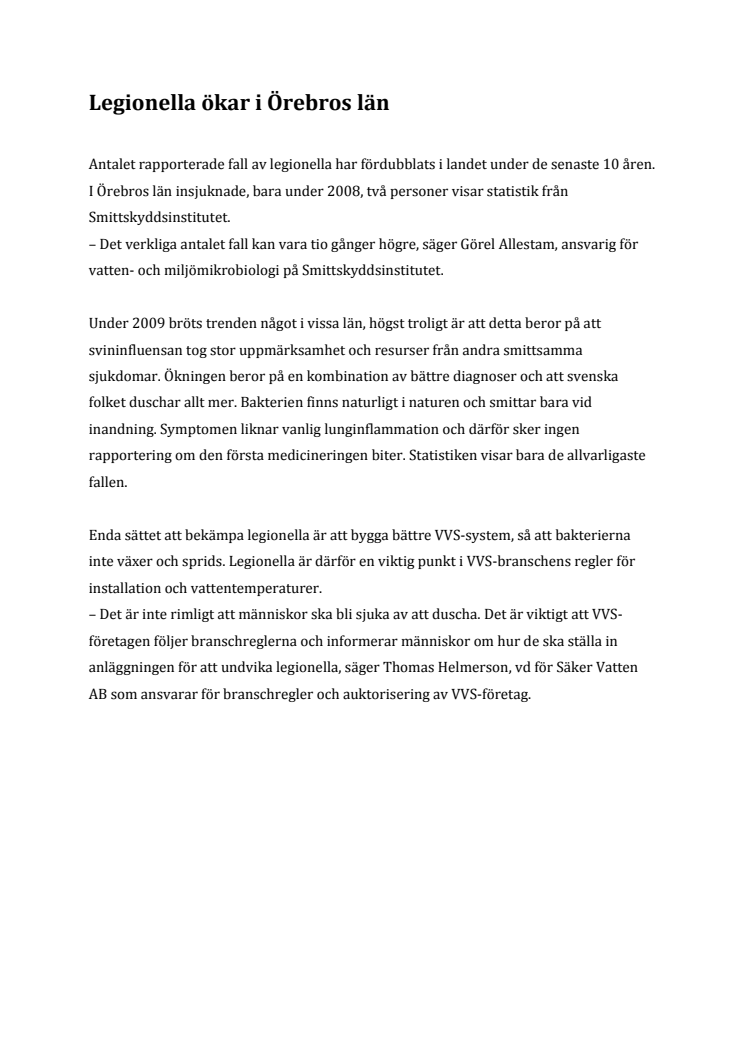 Legionella ökar i Örebros län

Antalet rapporterade fall av legionella har fördubblats i landet under de senaste 10 åren. I Örebros län insjuknade, bara under 2008, två personer visar statistik från Smittskyddsinstitutet.
– Det verkliga antalet fall kan vara tio gånger högre, säger Görel Allestam, ansvarig för vatten- och miljömikrobiologi på Smittskyddsinstitutet.

Under 2009 bröts trenden något i vissa län, högst troligt är att detta beror på att svininfluensan tog stor uppmärksamhet och resurser från andra smittsamma sjukdomar. Ökningen beror på en kombination av bättre diagnoser och att svenska folket duschar allt mer. Bakterien finns naturligt i naturen och smittar bara vid inandning. Symptomen liknar vanlig lunginflammation och därför sker ingen rapportering om den första medicineringen biter. Statistiken visar bara de allvarligaste fallen.

Enda sättet att bekämpa legionella är att bygga bättre VVS-system, så att bakterierna inte växer och sprids. Legionella är därför en viktig punkt i VVS-branschens regler för installation och vattentemperaturer.
– Det är inte rimligt att människor ska bli sjuka av att duscha. Det är viktigt att VVS-företagen följer branschreglerna och informerar människor om hur de ska ställa in anläggningen för att undvika legionella, säger Thomas Helmerson, vd för Säker Vatten AB som ansvarar för branschregler och auktorisering av VVS-företag.